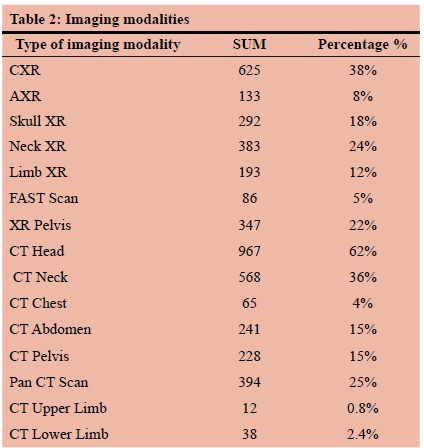 Table 2: Imaging modalities

| Type of imaging modality | SUM | Percentage % |
|---|---|---|
| CXR | 625 | 38% |
| AXR | 133 | 8% |
| Skull XR | 292 | 18% |
| Neck XR | 383 | 24% |
| Limb XR | 193 | 12% |
| FAST Scan | 86 | 5% |
| XR Pelvis | 347 | 22% |
| CT Head | 967 | 62% |
| CT Neck | 568 | 36% |
| CT Chest | 65 | 4% |
| CT Abdomen | 241 | 15% |
| CT Pelvis | 228 | 15% |
| Pan CT Scan | 394 | 25% |
| CT Upper Limb | 12 | 0.8% |
| CT Lower Limb | 38 | 2.4% |